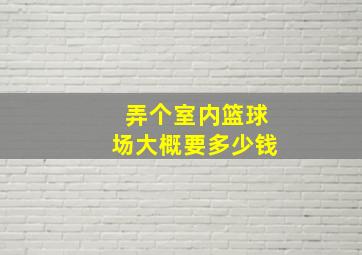 弄个室内篮球场大概要多少钱